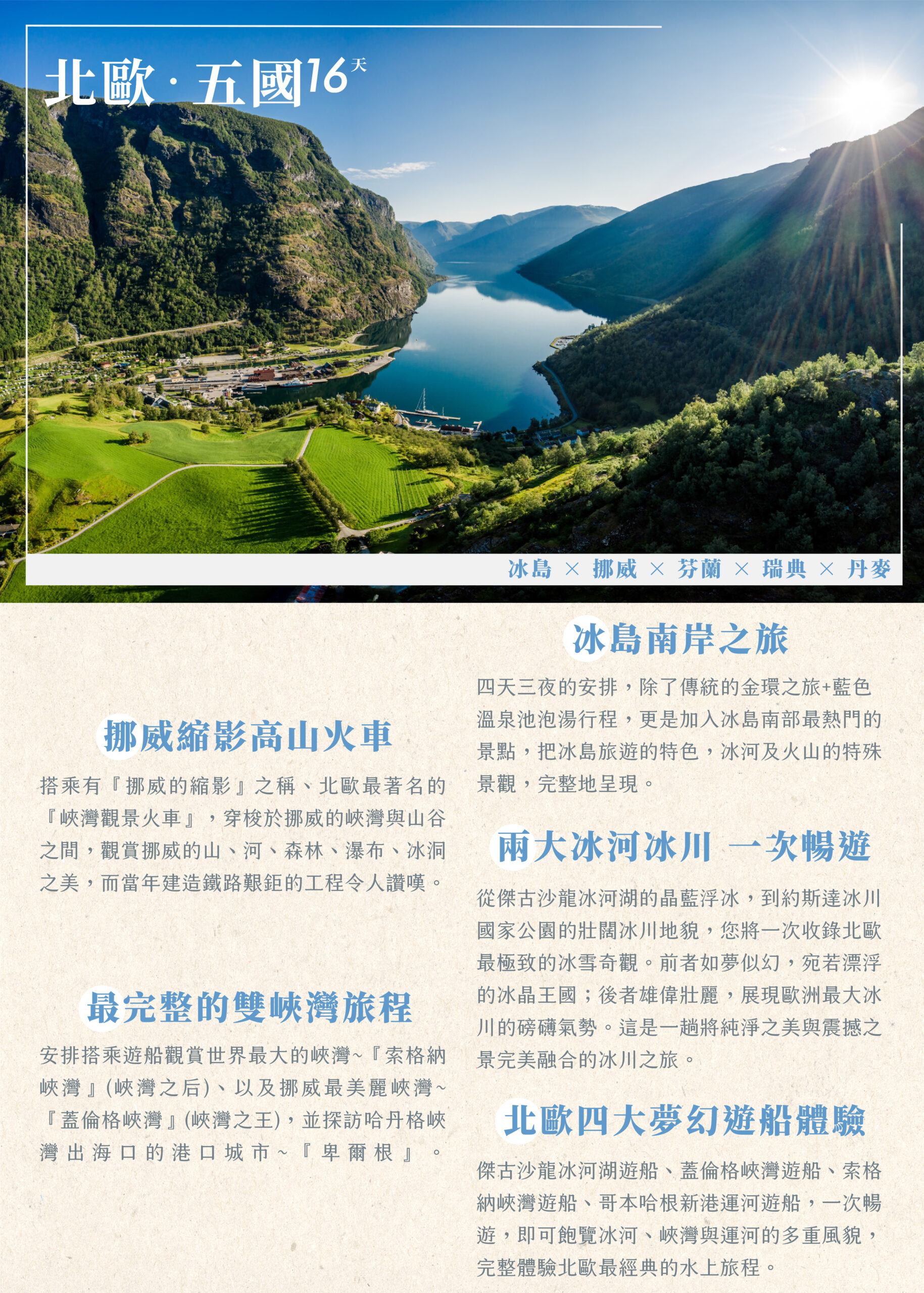 北歐 · 五國16天

冰島 × 挪威 × 芬蘭 × 瑞典 × 丹麥

挪威縮影高山火車

搭乘有『挪威的縮影』之稱、北歐最著名的『峽灣觀景火車』，穿梭於挪威的峽灣與山谷之間，觀賞挪威的山、河、森林、瀑布、冰洞之美，而當年建造鐵路艱鉅的工程令人讚嘆。

最完整的雙峽灣旅程

安排搭乘遊船觀賞世界最大的峽灣~『索格納峽灣』(峽灣之后)、以及挪威最美麗峽灣~『蓋倫格峽灣』(峽灣之王)，並探訪哈丹格峽灣出海口的港口城市~『卑爾根』。

冰島南岸之旅

四天三夜的安排，除了傳統的金環之旅+藍色溫泉池泡湯行程，更是加入冰島南部最熱門的景點，把冰島旅遊的特色，冰河及火山的特殊景觀，完整地呈現。

兩大冰河冰川 一次暢遊

從傑古沙龍冰河湖的晶藍浮冰，到約斯達冰川國家公園的壯闊冰川地貌，您將一次收錄北歐最極致的冰雪奇觀。前者如夢似幻，宛若漂浮的冰晶王國；後者雄偉壯麗，展現歐洲最大冰川的磅礴氣勢。這是一趟將純淨之美與震撼之景完美融合的冰川之旅。

北歐四大夢幻遊船體驗

傑古沙龍冰河湖遊船、蓋倫格峽灣遊船、索格納峽灣遊船、哥本哈根新港運河遊船，一次暢遊，即可飽覽冰河、峽灣與運河的多重風貌，完整體驗北歐最經典的水上旅程。